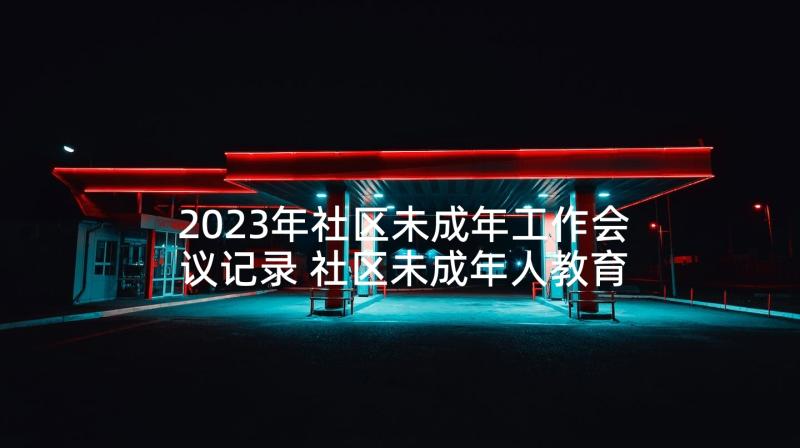 2023年社区未成年工作会议记录 社区未成年人教育